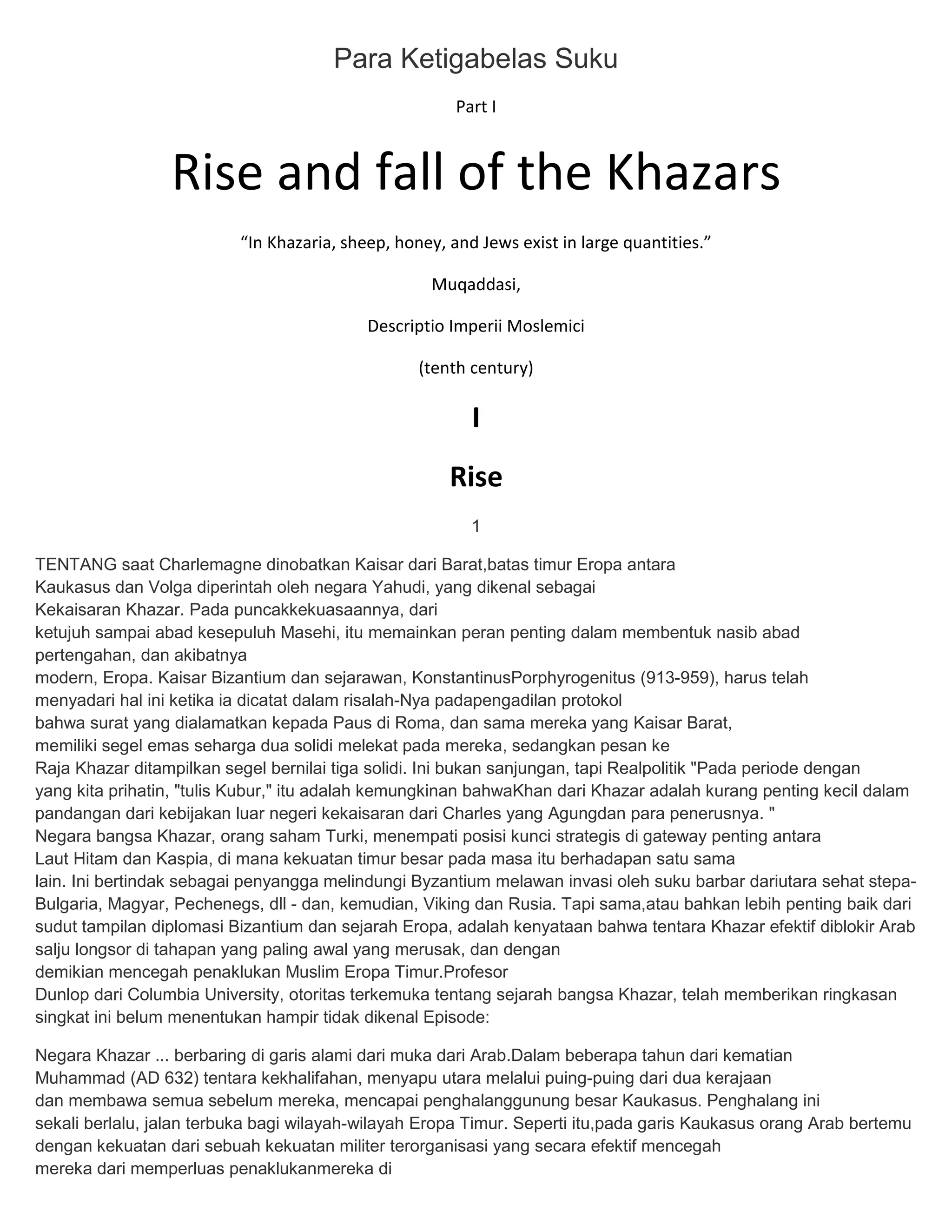 Para Ketigabelas Suku

Part I

Rise and fall of the Khazars

“In Khazaria, sheep, honey, and Jews exist in large quantities.”

Muqaddasi,

Descriptio Imperii Moslemici

(tenth century)

I

Rise

1

TENTANG saat Charlemagne dinobatkan Kaisar dari Barat,batas timur Eropa antara Kaukasus dan Volga diperintah oleh negara Yahudi, yang dikenal sebagai Kekaisaran Khazar. Pada puncakkekuasaannya, dari ketujuh sampai abad kesepuluh Masehi, itu memainkan peran penting dalam membentuk nasib abad pertengahan, dan akibatnya modern, Eropa. Kaisar Bizantium dan sejarawan, KonstantinusPorphyrogenitus (913-959), harus telah menyadari hal ini ketika ia dicatat dalam risalah-Nya padapengadilan protokol bahwa surat yang dialamatkan kepada Paus di Roma, dan sama mereka yang Kaisar Barat, memiliki segel emas seharga dua solidi melekat pada mereka, sedangkan pesan ke Raja Khazar ditampilkan segel bernilai tiga solidi. Ini bukan sanjungan, tapi Realpolitik "Pada periode dengan yang kita prihatin, "tulis Kubur," itu adalah kemungkinan bahwaKhan dari Khazar adalah kurang penting kecil dalam pandangan dari kebijakan luar negeri kekaisaran dari Charles yang Agungdan para penerusnya. "
Negara bangsa Khazar, orang saham Turki, menempati posisi kunci strategis di gateway penting antara Laut Hitam dan Kaspia, di mana kekuatan timur besar pada masa itu berhadapan satu sama lain. Ini bertindak sebagai penyangga melindungi Byzantium melawan invasi oleh suku barbar dariutara sehat stepa-Bulgaria, Magyar, Pechenegs, dll - dan, kemudian, Viking dan Rusia. Tapi sama,atau bahkan lebih penting baik dari sudut tampilan diplomasi Bizantium dan sejarah Eropa, adalah kenyataan bahwa tentara Khazar efektif diblokir Arab salju longsor di tahapan yang paling awal yang merusak, dan dengan demikian mencegah penaklukan Muslim Eropa Timur.Profesor Dunlop dari Columbia University, otoritas terkemuka tentang sejarah bangsa Khazar, telah memberikan ringkasan singkat ini belum menentukan hampir tidak dikenal Episode:

Negara Khazar ... berbaring di garis alami dari muka dari Arab.Dalam beberapa tahun dari kematian Muhammad (AD 632) tentara kekhalifahan, menyapu utara melalui puing-puing dari dua kerajaan dan membawa semua sebelum mereka, mencapai penghalanggunung besar Kaukasus. Penghalang ini sekali berlalu, jalan terbuka bagi wilayah-wilayah Eropa Timur. Seperti itu,pada garis Kaukasus orang Arab bertemu dengan kekuatan dari sebuah kekuatan militer terorganisasi yang secara efektif mencegah mereka dari memperluas penaklukanmereka di